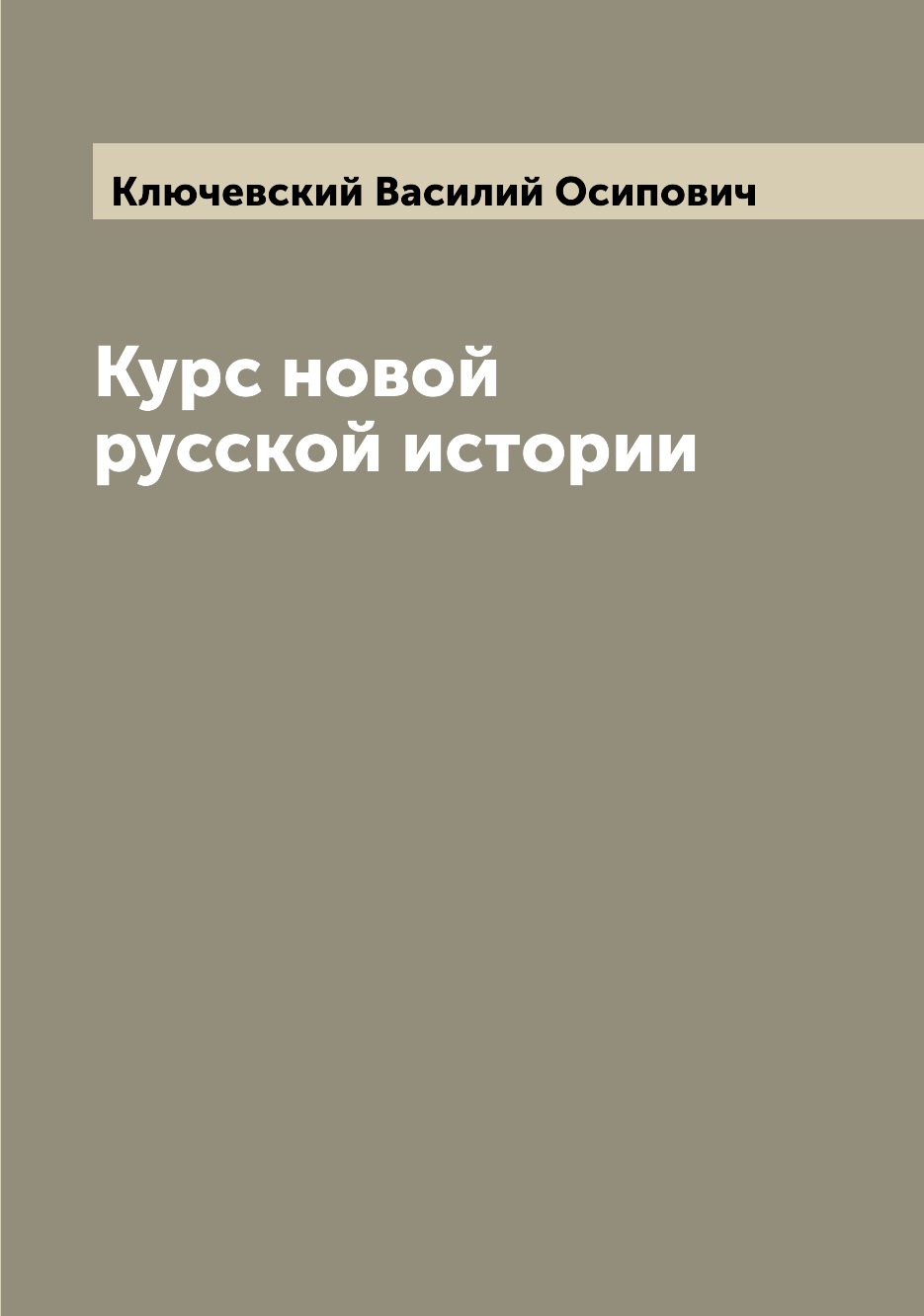 Ключевский Василий Осипович

Курс новой русской истории